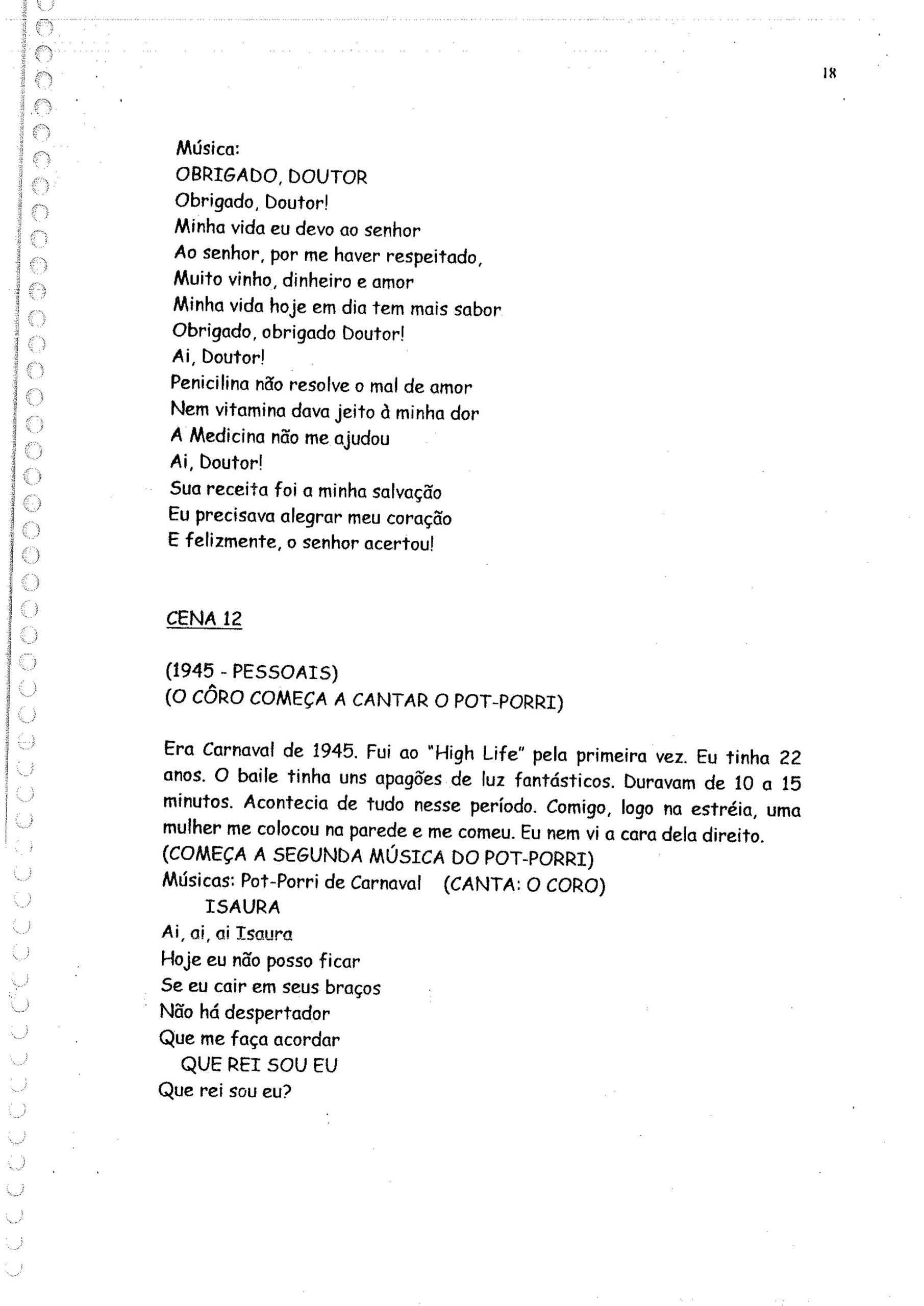 18

Música:
OBRIGADO, DOUTOR
Obrigado, Doutor!
Minha vida eu devo ao senhor
Ao senhor, por me haver respeitado,
Muito vinho, dinheiro e amor
Minha vida hoje em dia tem mais sabor
Obrigado, obrigado Doutor!
Ai, Doutor!
Penicilina não resolve o mal de amor
Nem vitamina dava jeito à minha dor
A Medicina não me ajudou
Ai, Doutor!
Sua receita foi a minha salvação
Eu precisava alegrar meu coração
E felizmente, o senhor acertou!

CENA 12

(1945 - PESSOAIS)
(O CÔRO COMEÇA A CANTAR O POT-PORRI)

Era Carnaval de 1945. Fui ao "High Life" pela primeira vez. Eu tinha 22 anos. O baile tinha uns apagões de luz fantásticos. Duravam de 10 a 15 minutos. Acontecia de tudo nesse período. Comigo, logo na estréia, uma mulher me colocou na parede e me comeu. Eu nem vi a cara dela direito.
(COMEÇA A SEGUNDA MÚSICA DO POT-PORRI)
Músicas: Pot-Porri de Carnaval (CANTA: O CORO)
ISAURA
Ai, ai, ai Isaura
Hoje eu não posso ficar
Se eu cair em seus braços
Não há despertador
Que me faça acordar
QUE REI SOU EU
Que rei sou eu?